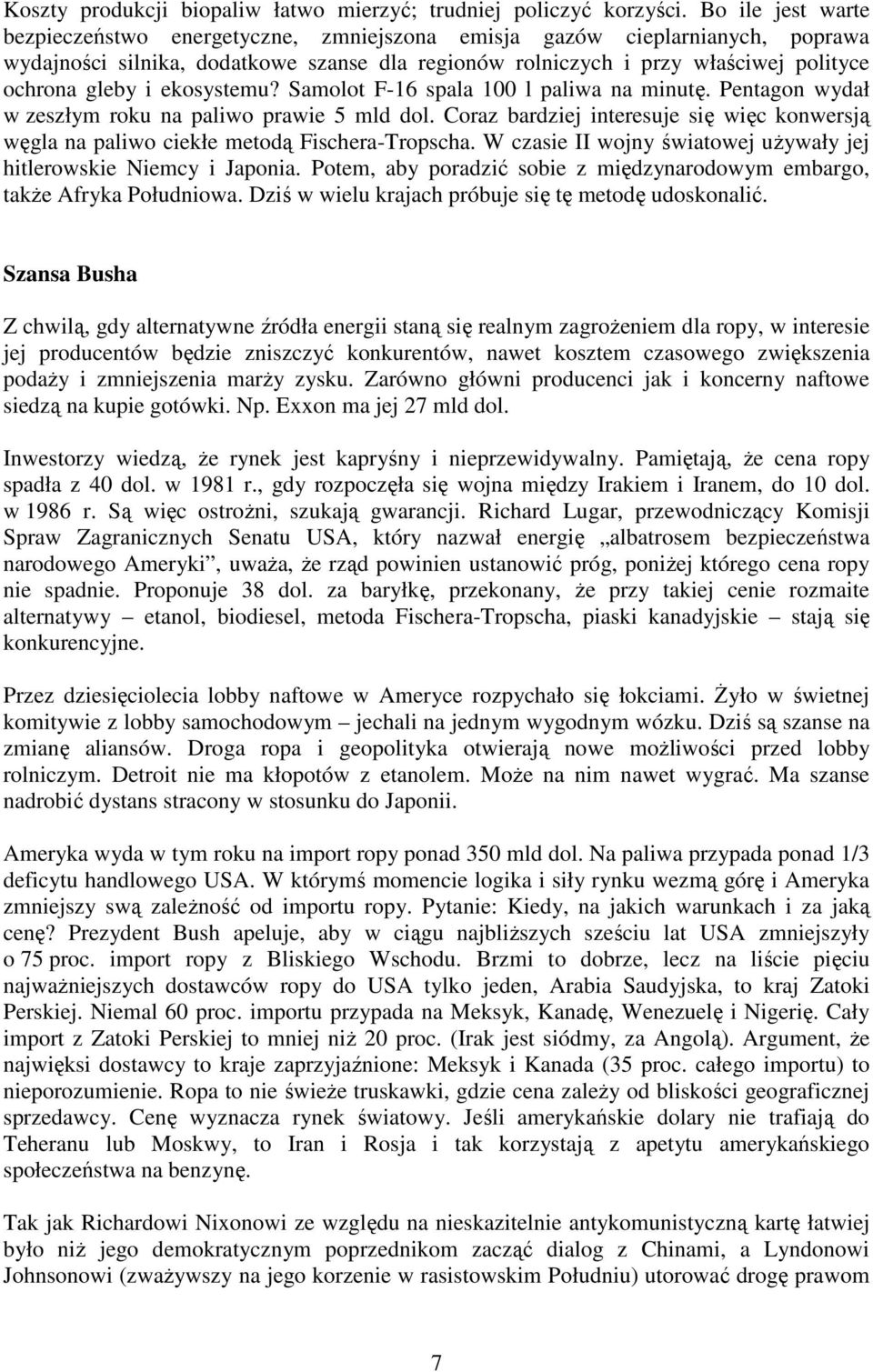 Koszty produkcji biopaliw łatwo mierzyć; trudniej policzyć korzyści. Bo ile jest warte bezpieczeństwo energetyczne, zmniejszona emisja gazów cieplarnianych, poprawa wydajności silnika, dodatkowe szanse dla regionów rolniczych i przy właściwej polityce ochrona gleby i ekosystemu? Samolot F-16 spala 100 l paliwa na minutę. Pentagon wydał w zeszłym roku na paliwo prawie 5 mld dol. Coraz bardziej interesuje się więc konwersją węgla na paliwo ciekłe metodą Fischera-Tropscha. W czasie II wojny światowej używały jej hitlerowskie Niemcy i Japonia. Potem, aby poradzić sobie z międzynarodowym embargo, także Afryka Południowa. Dziś w wielu krajach próbuje się tę metodę udoskonalić.

Szansa Busha

Z chwilą, gdy alternatywne źródła energii staną się realnym zagrożeniem dla ropy, w interesie jej producentów będzie zniszczyć konkurentów, nawet kosztem czasowego zwiększenia podaży i zmniejszenia marży zysku. Zarówno główni producenci jak i koncerny naftowe siedzą na kupie gotówki. Np. Exxon ma jej 27 mld dol.

Inwestorzy wiedzą, że rynek jest kapryśny i nieprzewidywalny. Pamiętają, że cena ropy spadła z 40 dol. w 1981 r., gdy rozpoczęła się wojna między Irakiem i Iranem, do 10 dol. w 1986 r. Są więc ostrożni, szukają gwarancji. Richard Lugar, przewodniczący Komisji Spraw Zagranicznych Senatu USA, który nazwał energię „albatrosem bezpieczeństwa narodowego Ameryki”, uważa, że rząd powinien ustanowić próg, poniżej którego cena ropy nie spadnie. Proponuje 38 dol. za baryłkę, przekonany, że przy takiej cenie rozmaite alternatywy – etanol, biodiesel, metoda Fischera-Tropscha, piaski kanadyjskie – stają się konkurencyjne.

Przez dziesięciolecia lobby naftowe w Ameryce rozpychało się łokciami. Żyło w świetnej komitywie z lobby samochodowym – jechali na jednym wygodnym wózku. Dziś są szanse na zmianę aliansów. Droga ropa i geopolityka otwierają nowe możliwości przed lobby rolniczym. Detroit nie ma kłopotów z etanolem. Może na nim nawet wygrać. Ma szanse nadrobić dystans stracony w stosunku do Japonii.

Ameryka wyda w tym roku na import ropy ponad 350 mld dol. Na paliwa przypada ponad 1/3 deficytu handlowego USA. W którymś momencie logika i siły rynku wezmą górę i Ameryka zmniejszy swą zależność od importu ropy. Pytanie: Kiedy, na jakich warunkach i za jaką cenę? Prezydent Bush apeluje, aby w ciągu najbliższych sześciu lat USA zmniejszyły o 75 proc. import ropy z Bliskiego Wschodu. Brzmi to dobrze, lecz na liście pięciu najważniejszych dostawców ropy do USA tylko jeden, Arabia Saudyjska, to kraj Zatoki Perskiej. Niemal 60 proc. importu przypada na Meksyk, Kanadę, Wenezuelę i Nigerię. Cały import z Zatoki Perskiej to mniej niż 20 proc. (Irak jest siódmy, za Angolą). Argument, że najwięksi dostawcy to kraje zaprzyjaźnione: Meksyk i Kanada (35 proc. całego importu) to nieporozumienie. Ropa to nie świeże truskawki, gdzie cena zależy od bliskości geograficznej sprzedawcy. Cenę wyznacza rynek światowy. Jeśli amerykańskie dolary nie trafiają do Teheranu lub Moskwy, to Iran i Rosja i tak korzystają z apetytu amerykańskiego społeczeństwa na benzynę.

Tak jak Richardowi Nixonowi ze względu na nieskazitelnie antykomunistyczną kartę łatwiej było niż jego demokratycznym poprzednikom zacząć dialog z Chinami, a Lyndonowi Johnsonowi (zważywszy na jego korzenie w rasistowskim Południu) utorować drogę prawom

7